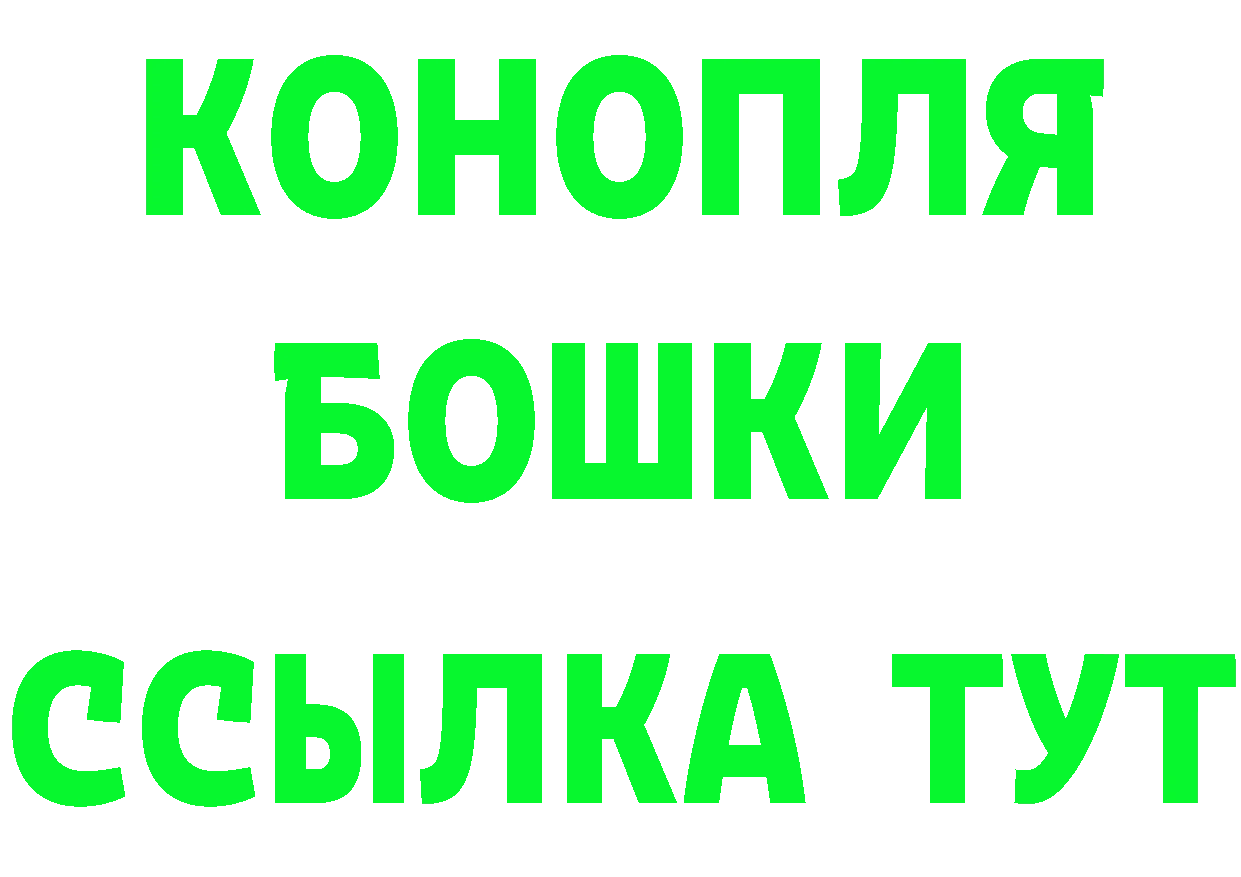 КОНОПЛЯ
БОШКИ
ССЫЛКА ТУТ